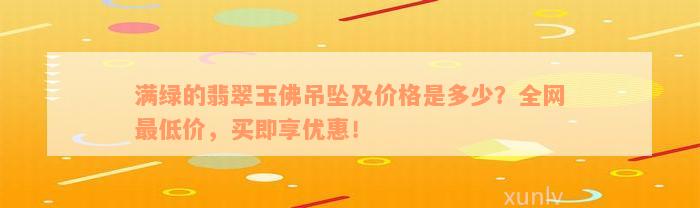 满绿的翡翠玉佛吊坠及价格是多少？全网最低价，买即享优惠！

xunlv